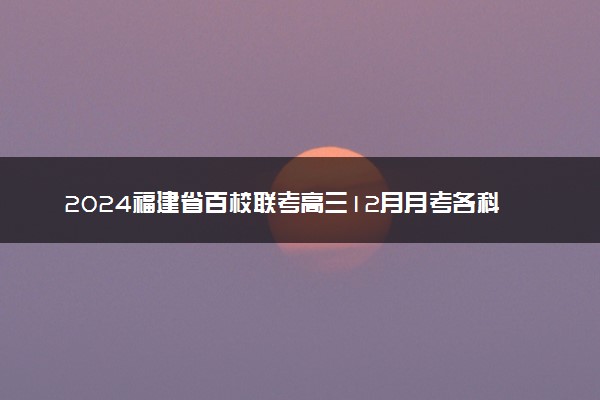 2024福建省百校联考高三12月月考各科